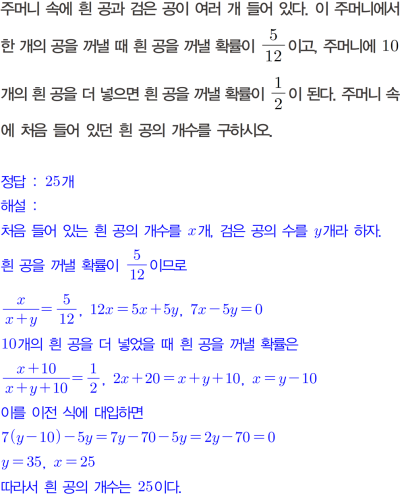 주머니 속에 흰 공과 검은 공이 여러 개 들어 있다. 이 주머니에서 한 개의 공을 꺼낼 때 흰 공을 꺼낼 확률이 $\frac{5}{12}$이고, 주머니에 10개의 흰 공을 더 넣으면 흰 공을 꺼낼 확률이 $\frac{1}{2}$이 된다. 주머니 속에 처음 들어 있던 흰 공의 개수를 구하시오.

정답 : 25개
해설 :
처음 들어 있는 흰 공의 개수를 $x$개, 검은 공의 수를 $y$개라 하자.
흰 공을 꺼낼 확률이 $\frac{5}{12}$이므로
$\frac{x}{x+y}=\frac{5}{12}$, $12x=5x+5y$, $7x-5y=0$
10개의 흰 공을 더 넣었을 때 흰 공을 꺼낼 확률은
$\frac{x+10}{x+y+10}=\frac{1}{2}$, $2x+20=x+y+10$, $x=y-10$
이를 이전 식에 대입하면
$7(y-10)-5y=7y-70-5y=2y-70=0$
$y=35$, $x=25$
따라서 흰 공의 개수는 25이다.